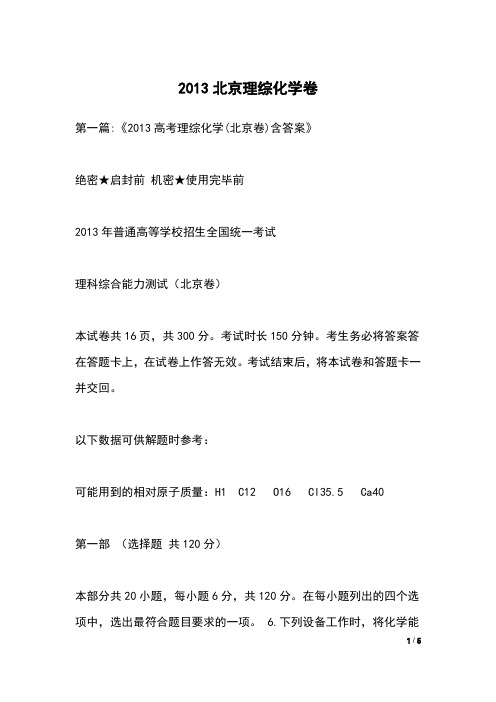 2013 北京理综化学卷

第一篇:《2013 高考理综化学(北京卷)含答案》

绝密★启封前 机密★使用完毕前

2013 年普通高等学校招生全国统一考试

理科综合能力测试（北京卷）

本试卷共 16 页，共 300 分。考试时长 150 分钟。考生务必将答案答在答题卡上，在试卷上作答无效。考试结束后，将本试卷和答题卡一并交回。

以下数据可供解题时参考：

可能用到的相对原子质量：H1 C12 O16 Cl35.5 Ca40

第一部 （选择题 共 120 分）

本部分共 20 小题，每小题 6 分，共 120 分。在每小题列出的四个选项中，选出最符合题目要求的一项。 6.下列设备工作时，将化学能

1 / 6